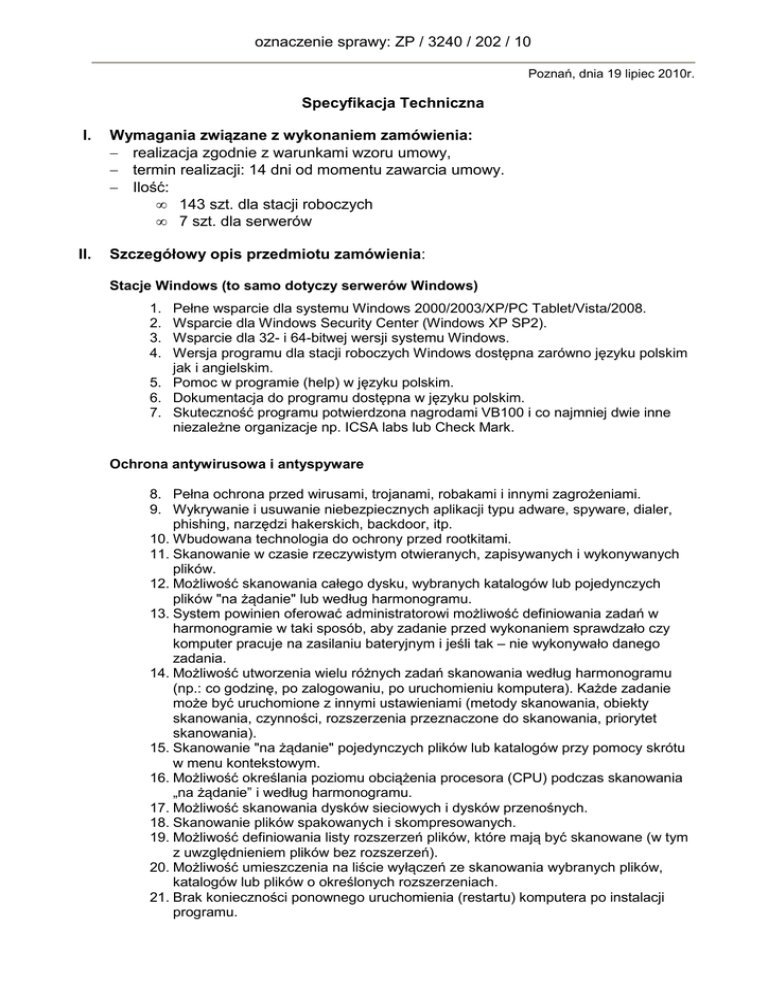 oznaczenie sprawy: ZP / 3240 / 202 / 10

Poznań, dnia 19 lipiec 2010r.

Specyfikacja Techniczna

I. Wymagania związane z wykonaniem zamówienia:
– realizacja zgodnie z warunkami wzoru umowy,
– termin realizacji: 14 dni od momentu zawarcia umowy.
– Ilość:
∞ 143 szt. dla stacji roboczych
∞ 7 szt. dla serwerów

II. Szczegółowy opis przedmiotu zamówienia:

Stacje Windows (to samo dotyczy serwerów Windows)

1. Pełne wsparcie dla systemu Windows 2000/2003/XP/PC Tablet/Vista/2008.
2. Wsparcie dla Windows Security Center (Windows XP SP2).
3. Wsparcie dla 32- i 64-bitwej wersji systemu Windows.
4. Wersja programu dla stacji roboczych Windows dostępna zarówno języku polskim jak i angielskim.
5. Pomoc w programie (help) w języku polskim.
6. Dokumentacja do programu dostępna w języku polskim.
7. Skuteczność programu potwierdzona nagrodami VB100 i co najmniej dwie inne niezależne organizacje np. ICSA labs lub Check Mark.

Ochrona antywirusowa i antyspyware

8. Pełna ochrona przed wirusami, trojanami, robakami i innymi zagrożeniami.
9. Wykrywanie i usuwanie niebezpiecznych aplikacji typu adware, spyware, dialer, phishing, narzędzi hakerskich, backdoor, itp.
10. Wbudowana technologia do ochrony przed rootkitami.
11. Skanowanie w czasie rzeczywistym otwieranych, zapisywanych i wykonywanych plików.
12. Możliwość skanowania całego dysku, wybranych katalogów lub pojedynczych plików "na żądanie" lub według harmonogramu.
13. System powinien oferować administratorowi możliwość definiowania zadań w harmonogramie w taki sposób, aby zadanie przed wykonaniem sprawdzało czy komputer pracuje na zasilaniu bateryjnym i jeśli tak – nie wykonywało danego zadania.
14. Możliwość utworzenia wielu różnych zadań skanowania według harmonogramu (np.: co godzinę, po zalogowaniu, po uruchomieniu komputera). Każde zadanie może być uruchomione z innymi ustawieniami (metody skanowania, obiekty skanowania, czynności, rozszerzenia przeznaczone do skanowania, priorytet skanowania).
15. Skanowanie "na żądanie" pojedynczych plików lub katalogów przy pomocy skrótu w menu kontekstowym.
16. Możliwość określania poziomu obciążenia procesora (CPU) podczas skanowania „na żądanie” i według harmonogramu.
17. Możliwość skanowania dysków sieciowych i dysków przenośnych.
18. Skanowanie plików spakowanych i skompresowanych.
19. Możliwość definiowania listy rozszerzeń plików, które mają być skanowane (w tym z uwzględnieniem plików bez rozszerzeń).
20. Możliwość umieszczenia na liście wyłączeń ze skanowania wybranych plików, katalogów lub plików o określonych rozszerzeniach.
21. Brak konieczności ponownego uruchomienia (restartu) komputera po instalacji programu.